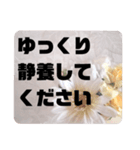 ゆっくり
静養して
ください